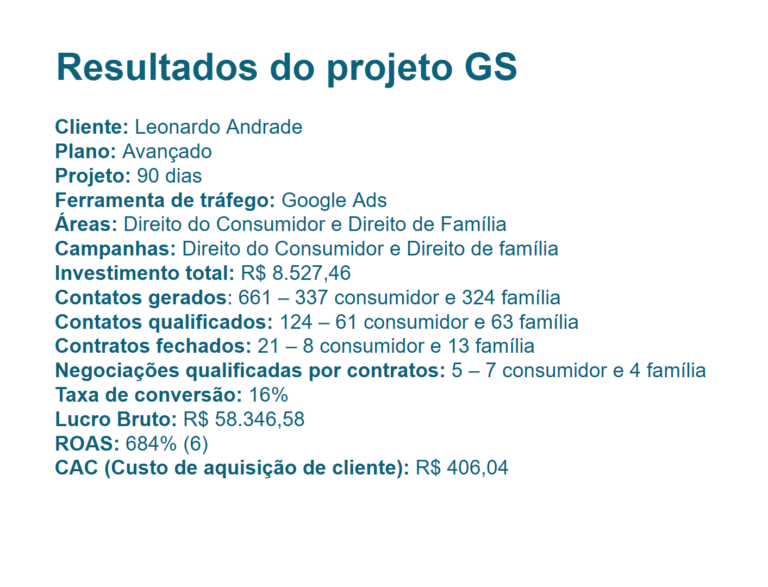 Resultados do projeto GS

Cliente: Leonardo Andrade
Plano: Avançado
Projeto: 90 dias
Ferramenta de tráfego: Google Ads
Áreas: Direito do Consumidor e Direito de Família
Campanhas: Direito do Consumidor e Direito de família
Investimento total: R$ 8.527,46
Contatos gerados: 661 – 337 consumidor e 324 família
Contatos qualificados: 124 – 61 consumidor e 63 família
Contratos fechados: 21 – 8 consumidor e 13 família
Negociações qualificadas por contratos: 5 – 7 consumidor e 4 família
Taxa de conversão: 16%
Lucro Bruto: R$ 58.346,58
ROAS: 684% (6)
CAC (Custo de aquisição de cliente): R$ 406,04